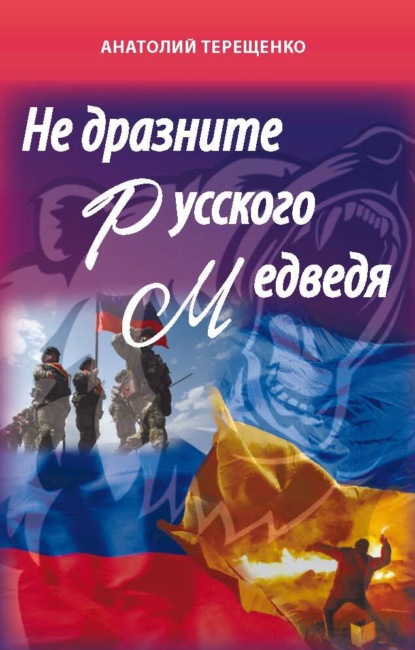 АНАТОЛИЙ ТЕРЕЩЕНКО

Не дразните Русского Медведя